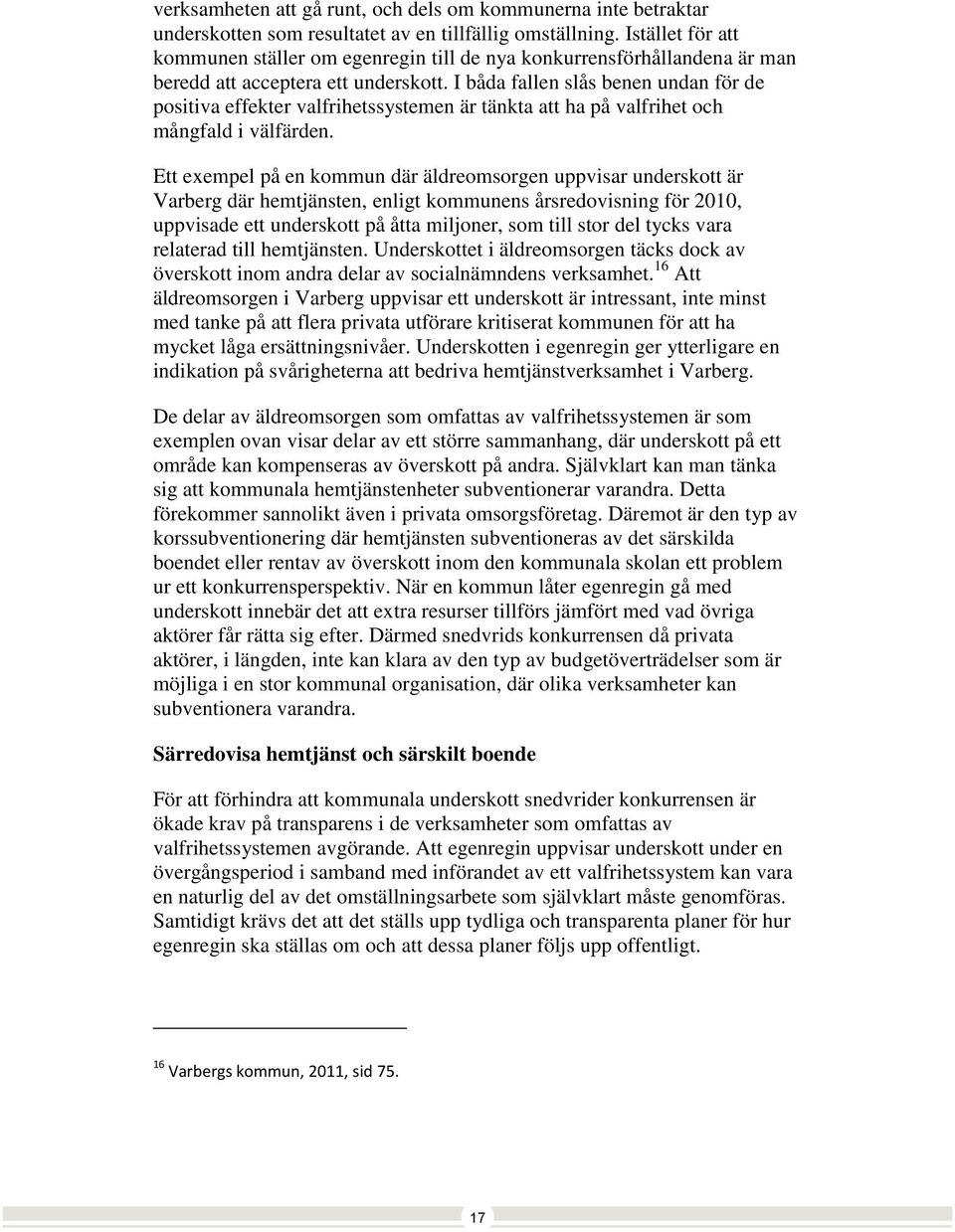 verksamheten att gå runt, och dels om kommunerna inte betraktar underskotten som resultatet av en tillfällig omställning. Istället för att kommunen ställer om egenregin till de nya konkurrensförhållandena är man beredd att acceptera ett underskott. I båda fallen slås benen undan för de positiva effekter valfrihetssystemen är tänkta att ha på valfrihet och mångfald i välfärden.

Ett exempel på en kommun där äldreomsorgen uppvisar underskott är Varberg där hemtjänsten, enligt kommunens årsredovisning för 2010, uppvisade ett underskott på åtta miljoner, som till stor del tycks vara relaterad till hemtjänsten. Underskottet i äldreomsorgen täcks dock av överskott inom andra delar av socialnämndens verksamhet.$^{16}$ Att äldreomsorgen i Varberg uppvisar ett underskott är intressant, inte minst med tanke på att flera privata utförare kritiserat kommunen för att ha mycket låga ersättningsnivåer. Underskotten i egenregin ger ytterligare en indikation på svårigheterna att bedriva hemtjänstverksamhet i Varberg.

De delar av äldreomsorgen som omfattas av valfrihetssystemen är som exemplen ovan visar delar av ett större sammanhang, där underskott på ett område kan kompenseras av överskott på andra. Självklart kan man tänka sig att kommunala hemtjänstenheter subventionerar varandra. Detta förekommer sannolikt även i privata omsorgsföretag. Däremot är den typ av korssubventionering där hemtjänsten subventioneras av det särskilda boendet eller rentav av överskott inom den kommunala skolan ett problem ur ett konkurrensperspektiv. När en kommun låter egenregin gå med underskott innebär det att extra resurser tillförs jämfört med vad övriga aktörer får rätta sig efter. Därmed snedvrids konkurrensen då privata aktörer, i längden, inte kan klara av den typ av budgetöverträdelser som är möjliga i en stor kommunal organisation, där olika verksamheter kan subventionera varandra.

Särredovisa hemtjänst och särskilt boende

För att förhindra att kommunala underskott snedvrider konkurrensen är ökade krav på transparens i de verksamheter som omfattas av valfrihetssystemen avgörande. Att egenregin uppvisar underskott under en övergångsperiod i samband med införandet av ett valfrihetssystem kan vara en naturlig del av det omställningsarbete som självklart måste genomföras. Samtidigt krävs det att det ställs upp tydliga och transparenta planer för hur egenregin ska ställas om och att dessa planer följs upp offentligt.

$^{16}$ Varbergs kommun, 2011, sid 75.

17